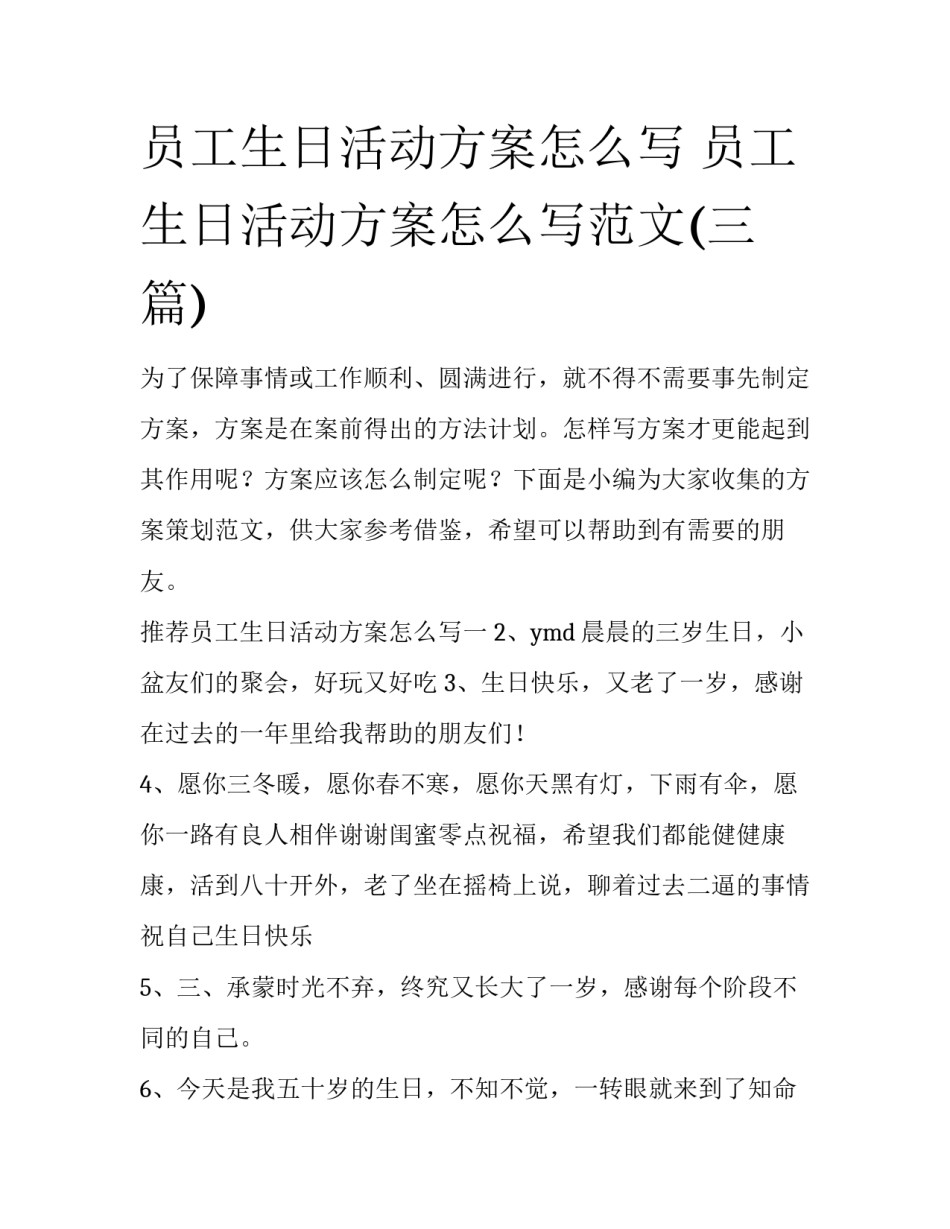 员工生日活动方案怎么写 员工生日活动方案怎么写范文(三篇)

为了保障事情或工作顺利、圆满进行，就不得不需要事先制定方案，方案是在案前得出的方法计划。怎样写方案才更能起到其作用呢？方案应该怎么制定呢？下面是小编为大家收集的方案策划范文，供大家参考借鉴，希望可以帮助到有需要的朋友。

推荐员工生日活动方案怎么写一 2、ymd 晨晨的三岁生日，小盆友们的聚会，好玩又好吃 3、生日快乐，又老了一岁，感谢在过去的一年里给我帮助的朋友们！

4、愿你三冬暖，愿你春不寒，愿你天黑有灯，下雨有伞，愿你一路有良人相伴谢谢闺蜜零点祝福，希望我们都能健健康康，活到八十开外，老了坐在摇椅上说，聊着过去二逼的事情祝自己生日快乐

5、三、承蒙时光不弃，终究又长大了一岁，感谢每个阶段不同的自己。

6、今天是我五十岁的生日，不知不觉，一转眼就来到了知命